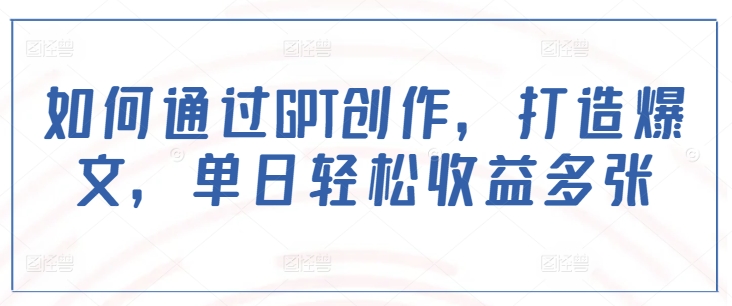 如何通过GPT创作，打造爆文，单日轻松收益多张